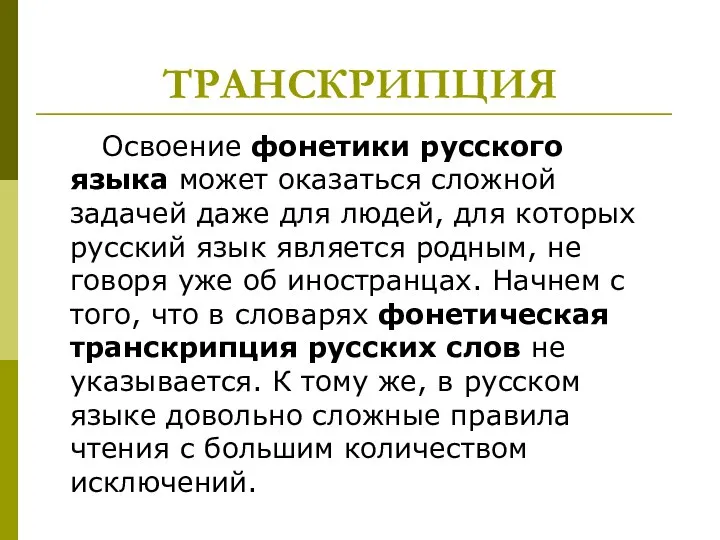 ТРАНСКРИПЦИЯ

Освоение фонетики русского языка может оказаться сложной задачей даже для людей, для которых русский язык является родным, не говоря уже об иностранцах. Начнем с того, что в словарях фонетическая транскрипция русских слов не указывается. К тому же, в русском языке довольно сложные правила чтения с большим количеством исключений.